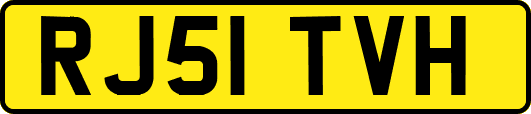 RJ51 TVH